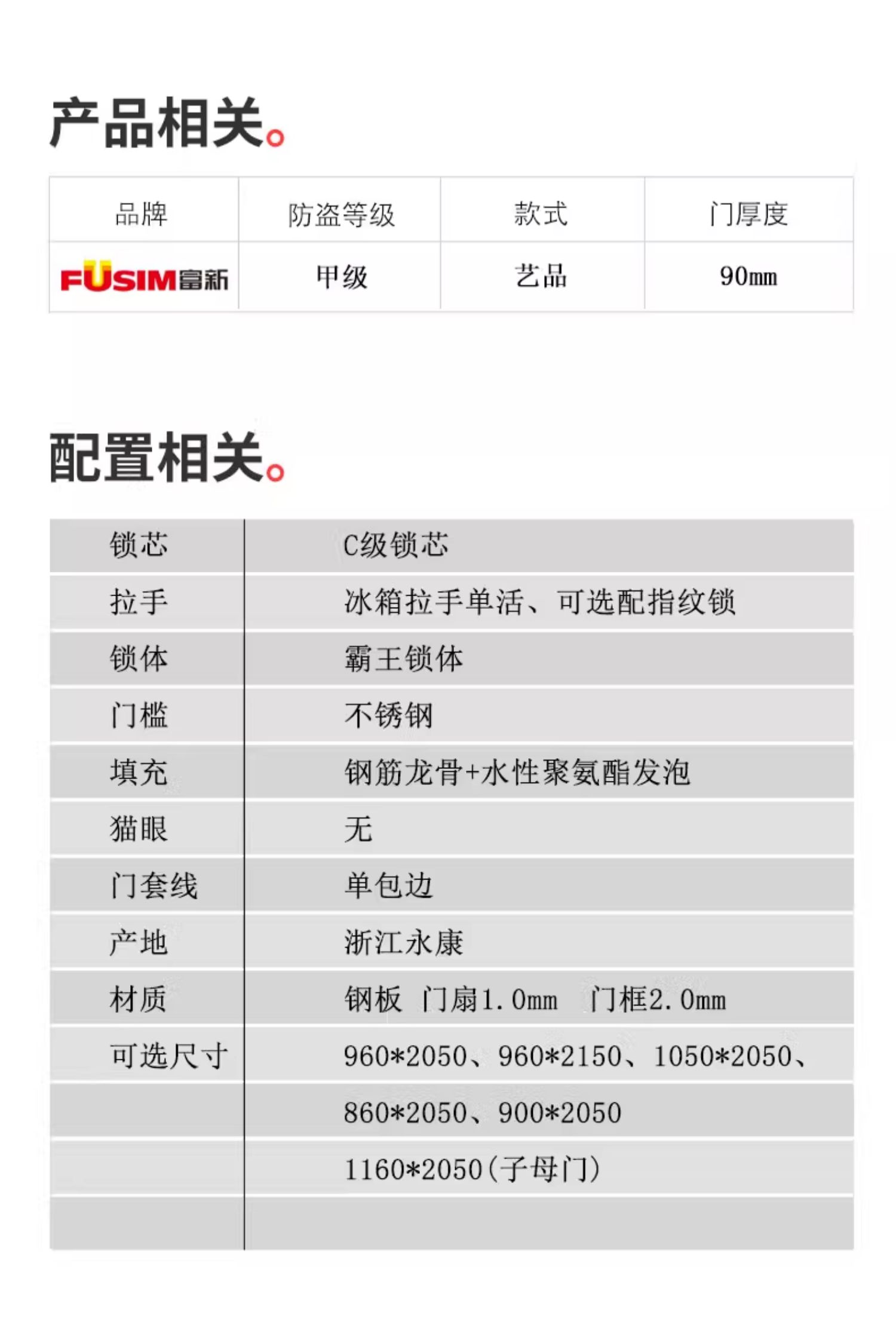 产品相关。

| 品牌 | 防盗等级 | 款式 | 门厚度 |
|---|---|---|---|
| FUSIM富新 | 甲级 | 艺品 | 90mm |

配置相关。

| 锁芯 | C级锁芯 |
|---|---|
| 拉手 | 冰箱拉手单活、可选配指纹锁 |
| 锁体 | 霸王锁体 |
| 门槛 | 不锈钢 |
| 填充 | 钢筋龙骨+水性聚氨酯发泡 |
| 猫眼 | 无 |
| 门套线 | 单包边 |
| 产地 | 浙江永康 |
| 材质 | 钢板 门扇1.0mm 门框2.0mm |
| 可选尺寸 | 960*2050、960*2150、1050*2050、 |
| | 860*2050、900*2050 |
| | 1160*2050(子母门) |
| | |